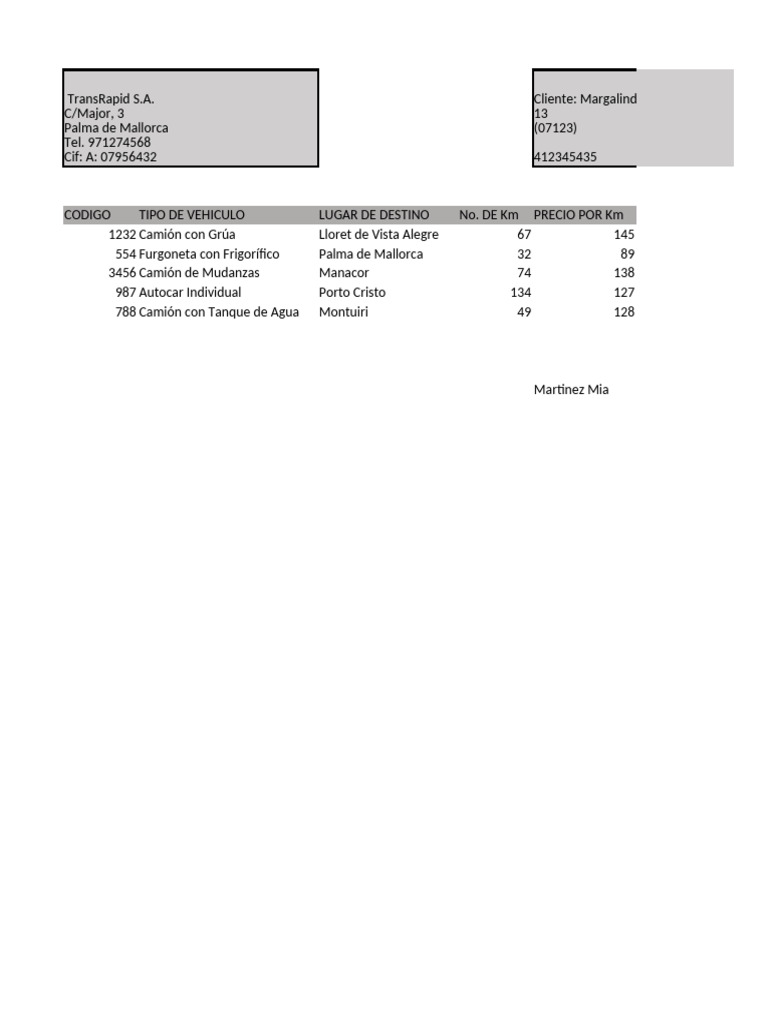 TransRapid S.A.
C/Major, 3
Palma de Mallorca
Tel. 971274568
Cif: A: 07956432

Cliente: Margalind
13
(07123)

412345435

| CODIGO | TIPO DE VEHICULO | LUGAR DE DESTINO | No. DE Km | PRECIO POR Km |
|---|---|---|---|---|
| 1232 | Camión con Grúa | Lloret de Vista Alegre | 67 | 145 |
| 554 | Furgoneta con Frigorífico | Palma de Mallorca | 32 | 89 |
| 3456 | Camión de Mudanzas | Manacor | 74 | 138 |
| 987 | Autocar Individual | Porto Cristo | 134 | 127 |
| 788 | Camión con Tanque de Agua | Montuiri | 49 | 128 |

Martinez Mia